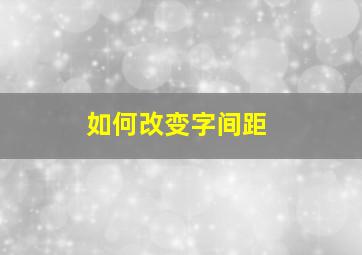 如何改变字间距